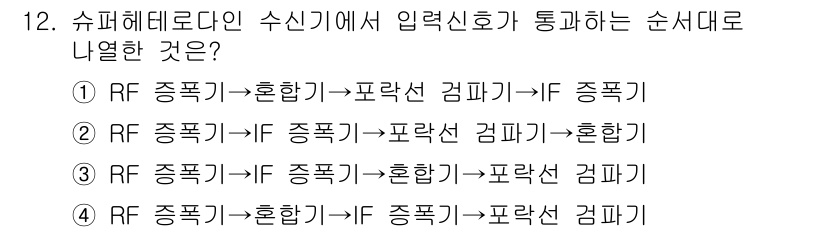 12. 슈퍼헤테로다인 수신기에서 입력신호가 통과하는 순서대로 나열한 것은?

① RF 증폭기→혼합기→포락선 검파기→IF 증폭기

② RF 증폭기→IF 증폭기→포락선 검파기→혼합기

③ RF 증폭기→IF 증폭기→혼합기→포락선 검파기

④ RF 증폭기→혼합기→IF 증폭기→포락선 검파기